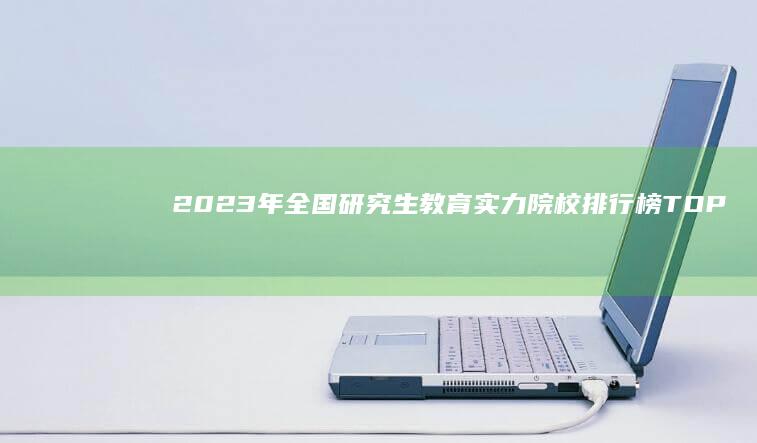 2023年全国研究生教育实力院校排行榜TOP